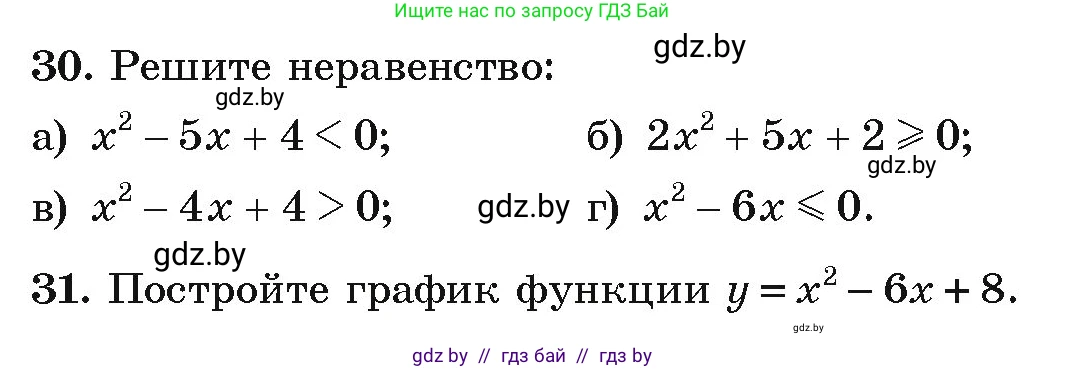 Ищите нас по запросу ГДЗ Бай

gdz.by

30. Решите неравенство:

gdz.by

а) $x^2 - 5x + 4 < 0$; б) $2x^2 + 5x + 2 \geqslant 0$;

gdz.by

в) $x^2 - 4x + 4 > 0$; gdz.by г) $x^2 - 6x \leqslant 0$.

gdz.by

31. Постройте график функции $y = x^2 - 6x + 8$.

gdz.by

gdz by // гдз бай // гдз by